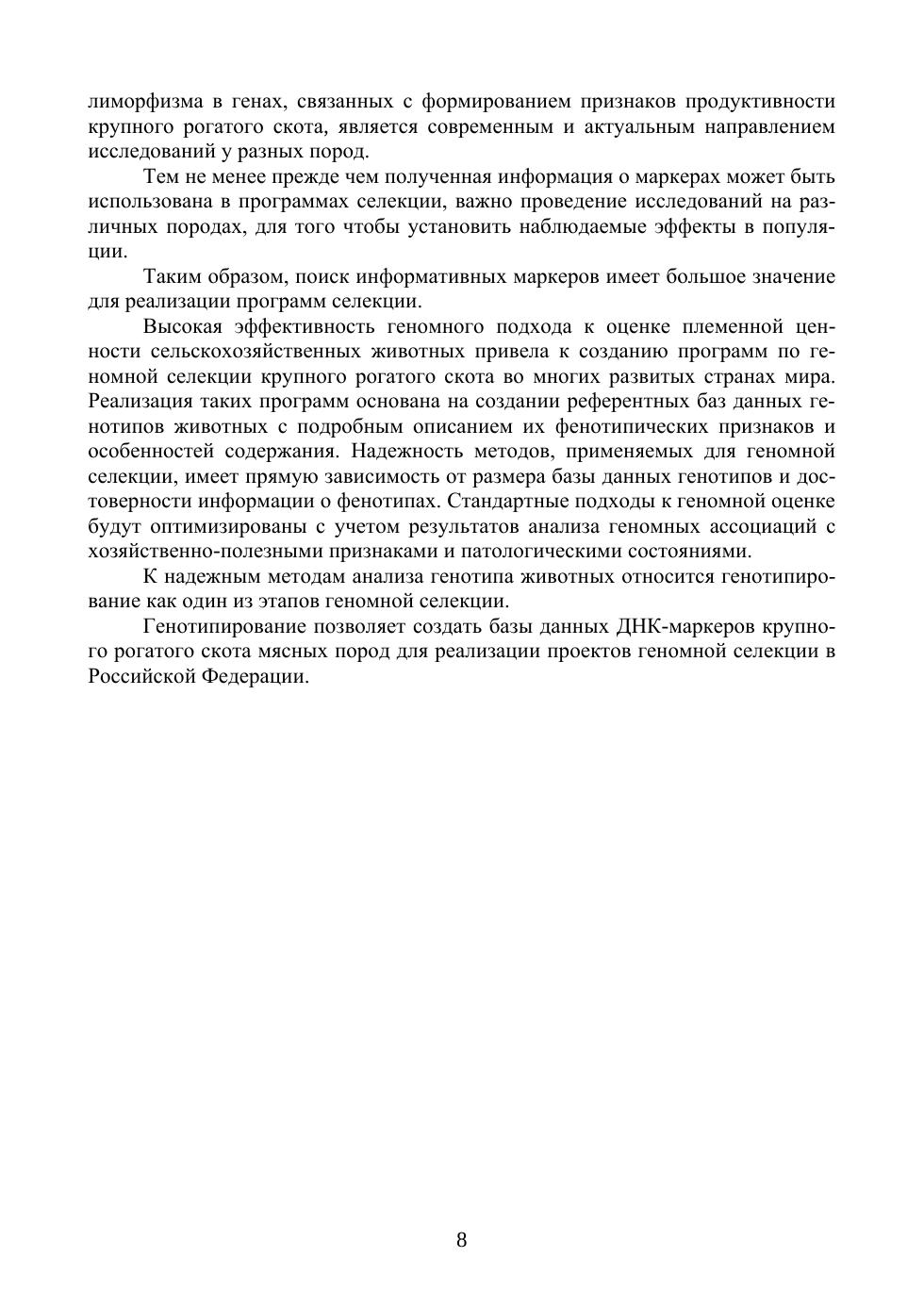 лиморфизма в генах, связанных с формированием признаков продуктивности крупного рогатого скота, является современным и актуальным направлением исследований у разных пород.

Тем не менее прежде чем полученная информация о маркерах может быть использована в программах селекции, важно проведение исследований на различных породах, для того чтобы установить наблюдаемые эффекты в популяции.

Таким образом, поиск информативных маркеров имеет большое значение для реализации программ селекции.

Высокая эффективность геномного подхода к оценке племенной ценности сельскохозяйственных животных привела к созданию программ по геномной селекции крупного рогатого скота во многих развитых странах мира. Реализация таких программ основана на создании референтных баз данных генотипов животных с подробным описанием их фенотипических признаков и особенностей содержания. Надежность методов, применяемых для геномной селекции, имеет прямую зависимость от размера базы данных генотипов и достоверности информации о фенотипах. Стандартные подходы к геномной оценке будут оптимизированы с учетом результатов анализа геномных ассоциаций с хозяйственно-полезными признаками и патологическими состояниями.

К надежным методам анализа генотипа животных относится генотипирование как один из этапов геномной селекции.

Генотипирование позволяет создать базы данных ДНК-маркеров крупного рогатого скота мясных пород для реализации проектов геномной селекции в Российской Федерации.

8